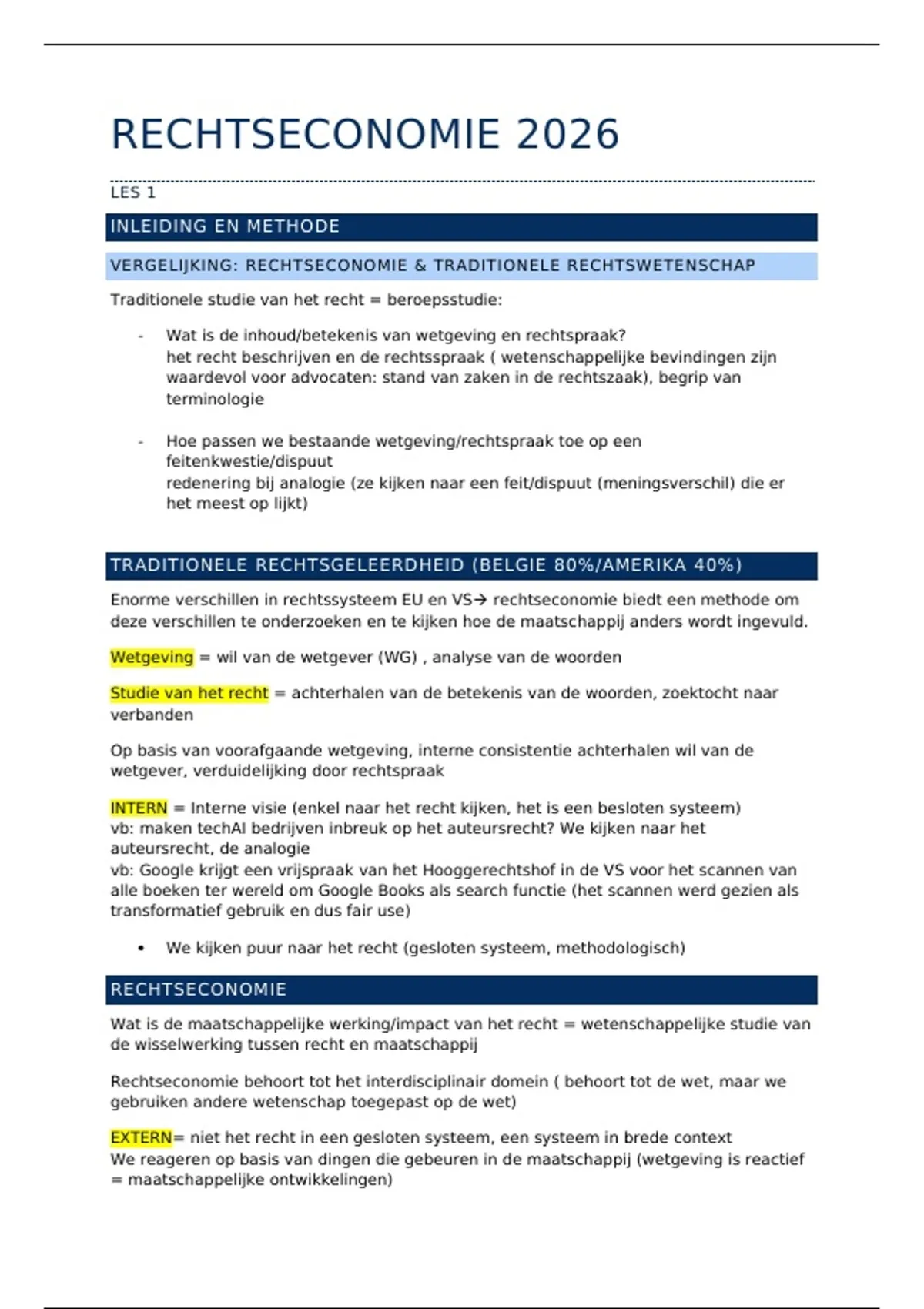 RECHTSECONOMIE 2026

LES 1

INLEIDING EN METHODE

VERGELIJKING: RECHTSECONOMIE & TRADITIONELE RECHTSWETENSCHAP

Traditionele studie van het recht = beroepsstudie:

- Wat is de inhoud/betekenis van wetgeving en rechtspraak?
het recht beschrijven en de rechtsspraak ( wetenschappelijke bevindingen zijn waardevol voor advocaten: stand van zaken in de rechtszaak), begrip van terminologie

- Hoe passen we bestaande wetgeving/rechtspraak toe op een feitenkwestie/dispuut
redenering bij analogie (ze kijken naar een feit/dispuut (meningsverschil) die er het meest op lijkt)

TRADITIONELE RECHTSGELEERDHEID (BELGIE 80%/AMERIKA 40%)

Enorme verschillen in rechtssysteem EU en VS→ rechtseconomie biedt een methode om deze verschillen te onderzoeken en te kijken hoe de maatschappij anders wordt ingevuld.

Wetgeving = wil van de wetgever (WG) , analyse van de woorden

Studie van het recht = achterhalen van de betekenis van de woorden, zoektocht naar verbanden

Op basis van voorafgaande wetgeving, interne consistentie achterhalen wil van de wetgever, verduidelijking door rechtspraak

INTERN = Interne visie (enkel naar het recht kijken, het is een besloten systeem)
vb: maken techAI bedrijven inbreuk op het auteursrecht? We kijken naar het auteursrecht, de analogie
vb: Google krijgt een vrijspraak van het Hooggerechtshof in de VS voor het scannen van alle boeken ter wereld om Google Books als search functie (het scannen werd gezien als transformatief gebruik en dus fair use)

• We kijken puur naar het recht (gesloten systeem, methodologisch)

RECHTSECONOMIE

Wat is de maatschappelijke werking/impact van het recht = wetenschappelijke studie van de wisselwerking tussen recht en maatschappij

Rechtseconomie behoort tot het interdisciplinair domein ( behoort tot de wet, maar we gebruiken andere wetenschap toegepast op de wet)

EXTERN= niet het recht in een gesloten systeem, een systeem in brede context
We reageren op basis van dingen die gebeuren in de maatschappij (wetgeving is reactief = maatschappelijke ontwikkelingen)